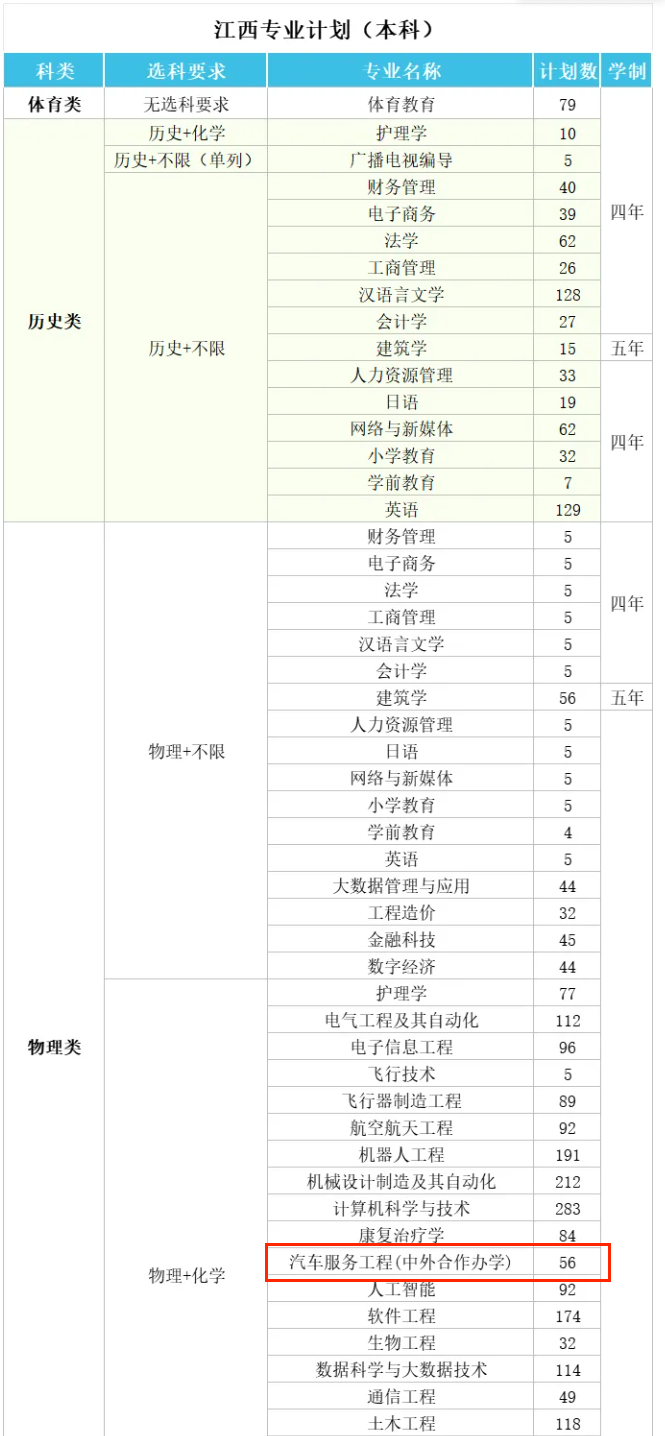 江西专业计划（本科）

| 科类 | 选科要求 | 专业名称 | 计划数 | 学制 |
|---|---|---|---|---|
| 体育类 | 无选科要求 | 体育教育 | 79 | 四年 |
| 历史类 | 历史+化学 | 护理学 | 10 | 四年 |
| 历史类 | 历史+不限（单列） | 广播电视编导 | 5 | 四年 |
| 历史类 | 历史+不限 | 财务管理 | 40 | 四年 |
| 历史类 | 历史+不限 | 电子商务 | 39 | 四年 |
| 历史类 | 历史+不限 | 法学 | 62 | 四年 |
| 历史类 | 历史+不限 | 工商管理 | 26 | 四年 |
| 历史类 | 历史+不限 | 汉语言文学 | 128 | 四年 |
| 历史类 | 历史+不限 | 会计学 | 27 | 四年 |
| 历史类 | 历史+不限 | 建筑学 | 15 | 五年 |
| 历史类 | 历史+不限 | 人力资源管理 | 33 | 四年 |
| 历史类 | 历史+不限 | 日语 | 19 | 四年 |
| 历史类 | 历史+不限 | 网络与新媒体 | 62 | 四年 |
| 历史类 | 历史+不限 | 小学教育 | 32 | 四年 |
| 历史类 | 历史+不限 | 学前教育 | 7 | 四年 |
| 历史类 | 历史+不限 | 英语 | 129 | 四年 |
| 物理类 | 物理+不限 | 财务管理 | 5 | 四年 |
| 物理类 | 物理+不限 | 电子商务 | 5 | 四年 |
| 物理类 | 物理+不限 | 法学 | 5 | 四年 |
| 物理类 | 物理+不限 | 工商管理 | 5 | 四年 |
| 物理类 | 物理+不限 | 汉语言文学 | 5 | 四年 |
| 物理类 | 物理+不限 | 会计学 | 5 | 四年 |
| 物理类 | 物理+不限 | 建筑学 | 56 | 五年 |
| 物理类 | 物理+不限 | 人力资源管理 | 5 | |
| 物理类 | 物理+不限 | 日语 | 5 | |
| 物理类 | 物理+不限 | 网络与新媒体 | 5 | |
| 物理类 | 物理+不限 | 小学教育 | 5 | |
| 物理类 | 物理+不限 | 学前教育 | 4 | |
| 物理类 | 物理+不限 | 英语 | 5 | |
| 物理类 | 物理+不限 | 大数据管理与应用 | 44 | |
| 物理类 | 物理+不限 | 工程造价 | 32 | |
| 物理类 | 物理+不限 | 金融科技 | 45 | |
| 物理类 | 物理+不限 | 数字经济 | 44 | |
| 物理类 | 物理+化学 | 护理学 | 77 | |
| 物理类 | 物理+化学 | 电气工程及其自动化 | 112 | |
| 物理类 | 物理+化学 | 电子信息工程 | 96 | |
| 物理类 | 物理+化学 | 飞行技术 | 5 | |
| 物理类 | 物理+化学 | 飞行器制造工程 | 89 | |
| 物理类 | 物理+化学 | 航空航天工程 | 92 | |
| 物理类 | 物理+化学 | 机器人工程 | 191 | |
| 物理类 | 物理+化学 | 机械设计制造及其自动化 | 212 | |
| 物理类 | 物理+化学 | 计算机科学与技术 | 283 | |
| 物理类 | 物理+化学 | 康复治疗学 | 84 | |
| 物理类 | 物理+化学 | 汽车服务工程(中外合作办学) | 56 | |
| 物理类 | 物理+化学 | 人工智能 | 92 | |
| 物理类 | 物理+化学 | 软件工程 | 174 | |
| 物理类 | 物理+化学 | 生物工程 | 32 | |
| 物理类 | 物理+化学 | 数据科学与大数据技术 | 114 | |
| 物理类 | 物理+化学 | 通信工程 | 49 | |
| 物理类 | 物理+化学 | 土木工程 | 118 | |